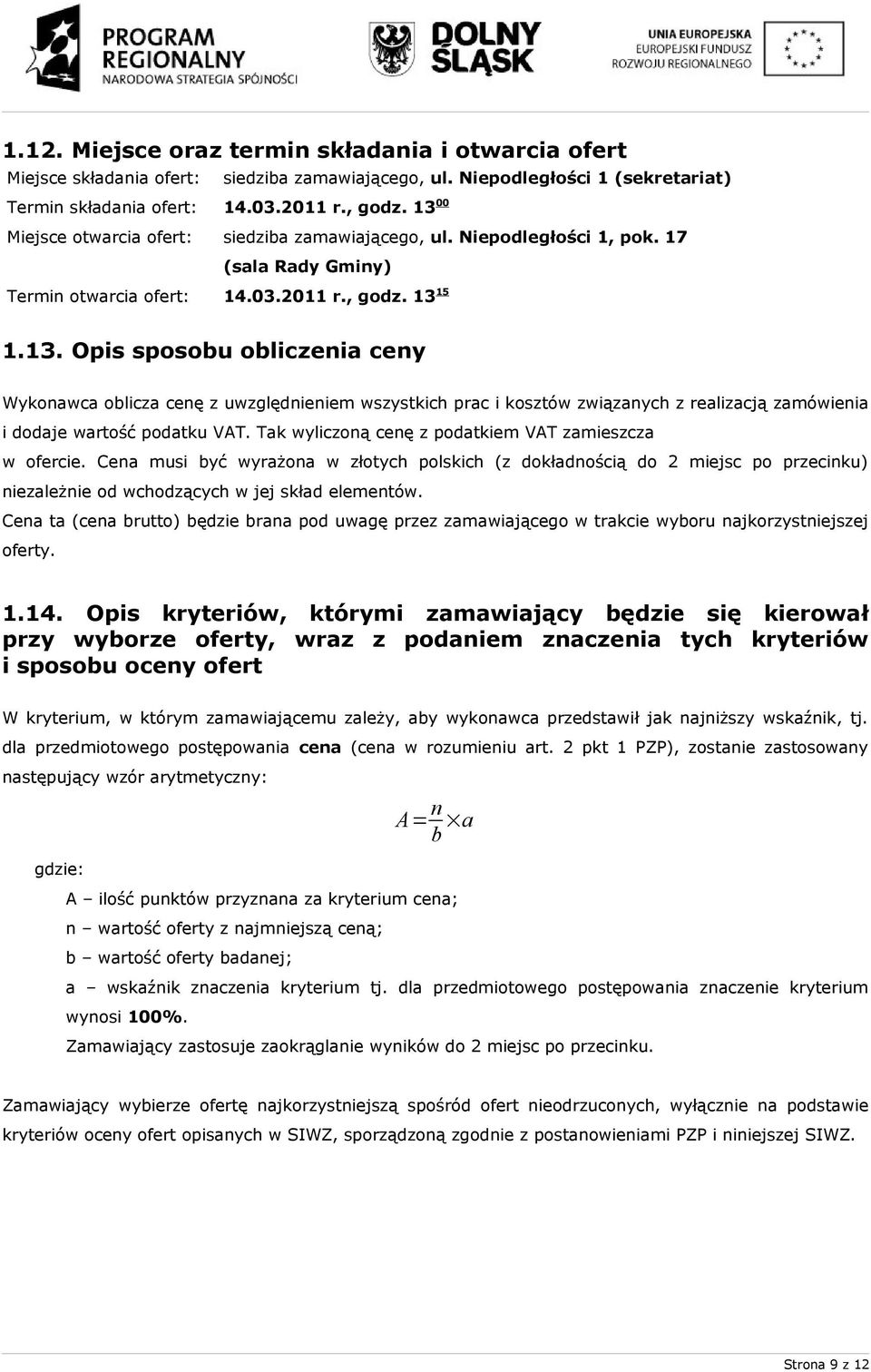 PROGRAM REGIONALNY NARODOWA STRATEGIA SPÓJNOŚCI

DOLNY ŚLĄSK

UNIA EUROPEJSKA EUROPEJSKI FUNDUSZ ROZWOJU REGIONALNEGO

1.12. Miejsce oraz termin składania i otwarcia ofert

Miejsce składania ofert: siedziba zamawiającego, ul. Niepodległości 1 (sekretariat)

Termin składania ofert: 14.03.2011 r., godz. $13^{00}$

Miejsce otwarcia ofert: siedziba zamawiającego, ul. Niepodległości 1, pok. 17 (sala Rady Gminy)

Termin otwarcia ofert: 14.03.2011 r., godz. $13^{15}$

1.13. Opis sposobu obliczenia ceny

Wykonawca oblicza cenę z uwzględnieniem wszystkich prac i kosztów związanych z realizacją zamówienia i dodaje wartość podatku VAT. Tak wyliczoną cenę z podatkiem VAT zamieszcza w ofercie. Cena musi być wyrażona w złotych polskich (z dokładnością do 2 miejsc po przecinku) niezależnie od wchodzących w jej skład elementów.

Cena ta (cena brutto) będzie brana pod uwagę przez zamawiającego w trakcie wyboru najkorzystniejszej oferty.

1.14. Opis kryteriów, którymi zamawiający będzie się kierował przy wyborze oferty, wraz z podaniem znaczenia tych kryteriów i sposobu oceny ofert

W kryterium, w którym zamawiającemu zależy, aby wykonawca przedstawił jak najniższy wskaźnik, tj. dla przedmiotowego postępowania cena (cena w rozumieniu art. 2 pkt 1 PZP), zostanie zastosowany następujący wzór arytmetyczny:

$A = \frac{n}{b} \times a$

gdzie:

A – ilość punktów przyznana za kryterium cena;

n – wartość oferty z najmniejszą ceną;

b – wartość oferty badanej;

a – wskaźnik znaczenia kryterium tj. dla przedmiotowego postępowania znaczenie kryterium wynosi 100%.

Zamawiający zastosuje zaokrąglanie wyników do 2 miejsc po przecinku.

Zamawiający wybierze ofertę najkorzystniejszą spośród ofert nieodrzuconych, wyłącznie na podstawie kryteriów oceny ofert opisanych w SIWZ, sporządzoną zgodnie z postanowieniami PZP i niniejszej SIWZ.

Strona 9 z 12